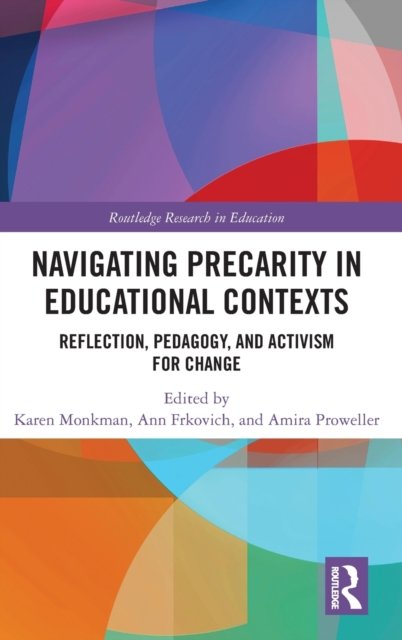 Routledge Research in Education

NAVIGATING PRECARITY IN EDUCATIONAL CONTEXTS

REFLECTION, PEDAGOGY, AND ACTIVISM FOR CHANGE

Edited by
Karen Monkman, Ann Frkovich, and Amira Proweller

ROUTLEDGE